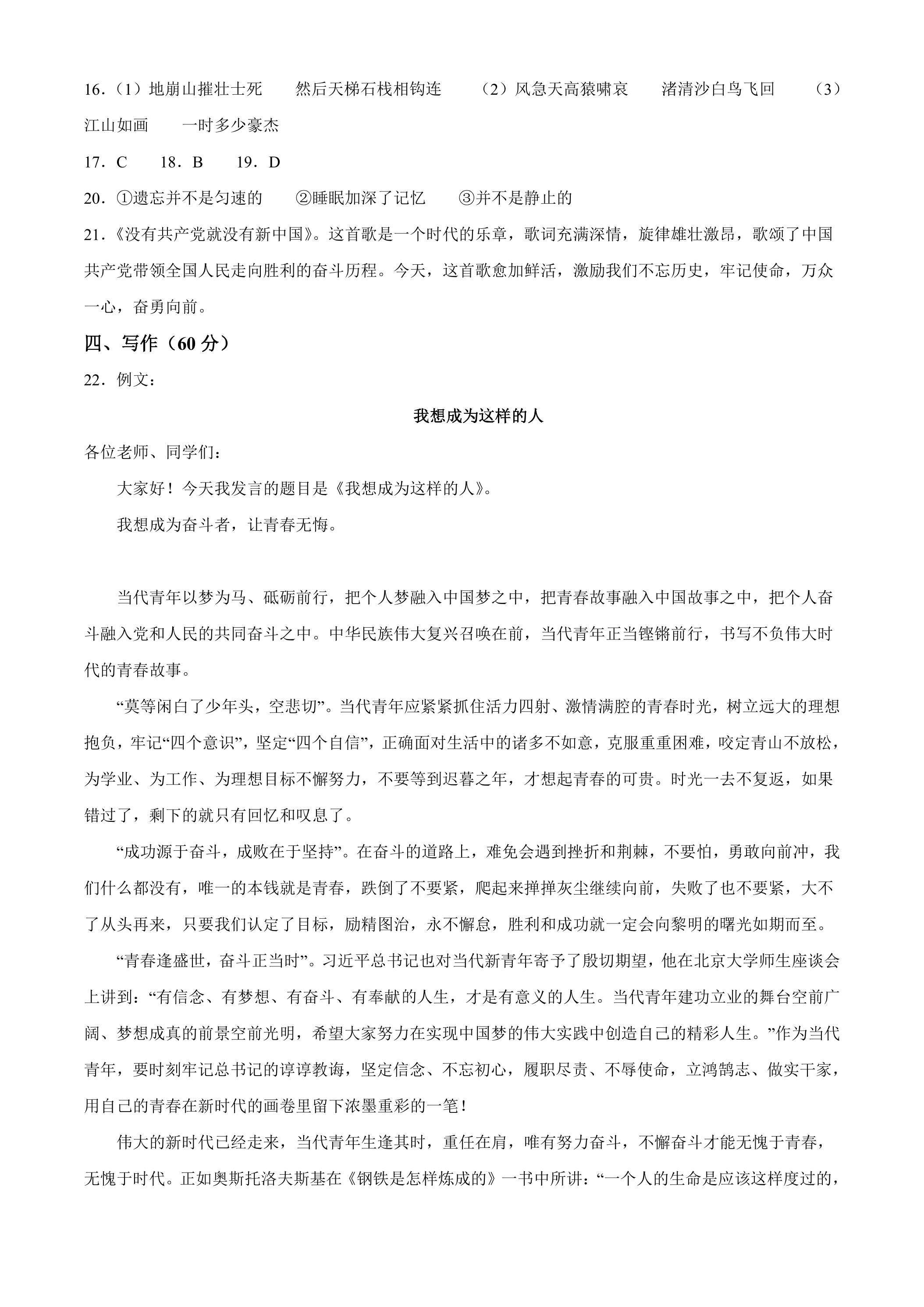 16.（1）地崩山摧壮士死　然后天梯石栈相钩连　（2）风急天高猿啸哀　渚清沙白鸟飞回　（3）江山如画　一时多少豪杰

17.C　18.B　19.D

20.①遗忘并不是匀速的　②睡眠加深了记忆　③并不是静止的

21.《没有共产党就没有新中国》。这首歌是一个时代的乐章，歌词充满深情，旋律雄壮激昂，歌颂了中国共产党带领全国人民走向胜利的奋斗历程。今天，这首歌愈加鲜活，激励我们不忘历史，牢记使命，万众一心，奋勇向前。

四、写作（60分）

22.例文：

我想成为这样的人

各位老师、同学们：

大家好！今天我发言的题目是《我想成为这样的人》。

我想成为奋斗者，让青春无悔。

当代青年以梦为马、砥砺前行，把个人梦融入中国梦之中，把青春故事融入中国故事之中，把个人奋斗融入党和人民的共同奋斗之中。中华民族伟大复兴召唤在前，当代青年正当铿锵前行，书写不负伟大时代的青春故事。

“莫等闲白了少年头，空悲切”。当代青年应紧紧抓住活力四射、激情满腔的青春时光，树立远大的理想抱负，牢记“四个意识”，坚定“四个自信”，正确面对生活中的诸多不如意，克服重重困难，咬定青山不放松，为学业、为工作、为理想目标不懈努力，不要等到迟暮之年，才想起青春的可贵。时光一去不复返，如果错过了，剩下的就只有回忆和叹息了。

“成功源于奋斗，成败在于坚持”。在奋斗的道路上，难免会遇到挫折和荆棘，不要怕，勇敢向前冲，我们什么都没有，唯一的本钱就是青春，跌倒了不要紧，爬起来掸掸灰尘继续向前，失败了也不要紧，大不了从头再来，只要我们认定了目标，励精图治，永不懈怠，胜利和成功就一定会向黎明的曙光如期而至。

“青春逢盛世，奋斗正当时”。习近平总书记也对当代新青年寄予了殷切期望，他在北京大学师生座谈会上讲到：“有信念、有梦想、有奋斗、有奉献的人生，才是有意义的人生。当代青年建功立业的舞台空前广阔、梦想成真的前景空前光明，希望大家努力在实现中国梦的伟大实践中创造自己的精彩人生。”作为当代青年，要时刻牢记总书记的谆谆教诲，坚定信念、不忘初心，履职尽责、不辱使命，立鸿鹄志、做实干家，用自己的青春在新时代的画卷里留下浓墨重彩的一笔！

伟大的新时代已经走来，当代青年生逢其时，重任在肩，唯有努力奋斗，不懈奋斗才能无愧于青春，无愧于时代。正如奥斯托洛夫斯基在《钢铁是怎样炼成的》一书中所讲：“一个人的生命是应该这样度过的，